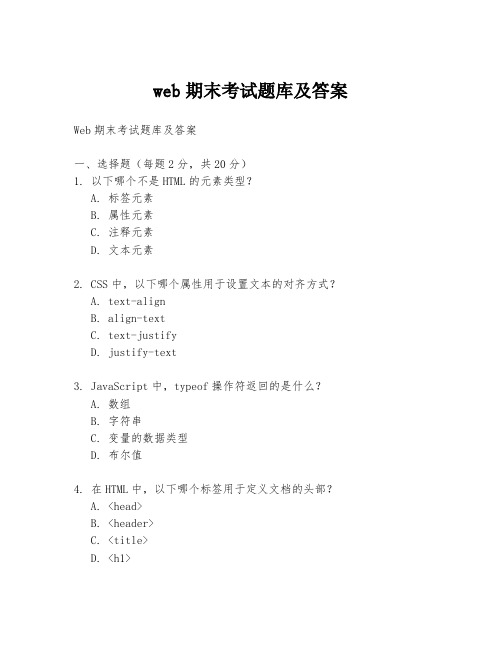 web 期末考试题库及答案

Web 期末考试题库及答案

一、选择题（每题 2 分，共 20 分）
1. 以下哪个不是 HTML 的元素类型？
A. 标签元素
B. 属性元素
C. 注释元素
D. 文本元素

2. CSS 中，以下哪个属性用于设置文本的对齐方式？
A. text-align
B. align-text
C. text-justify
D. justify-text

3. JavaScript 中，typeof 操作符返回的是什么？
A. 数组
B. 字符串
C. 变量的数据类型
D. 布尔值

4. 在 HTML 中，以下哪个标签用于定义文档的头部？
A. <head>
B. <header>
C. <title>
D. <h1>